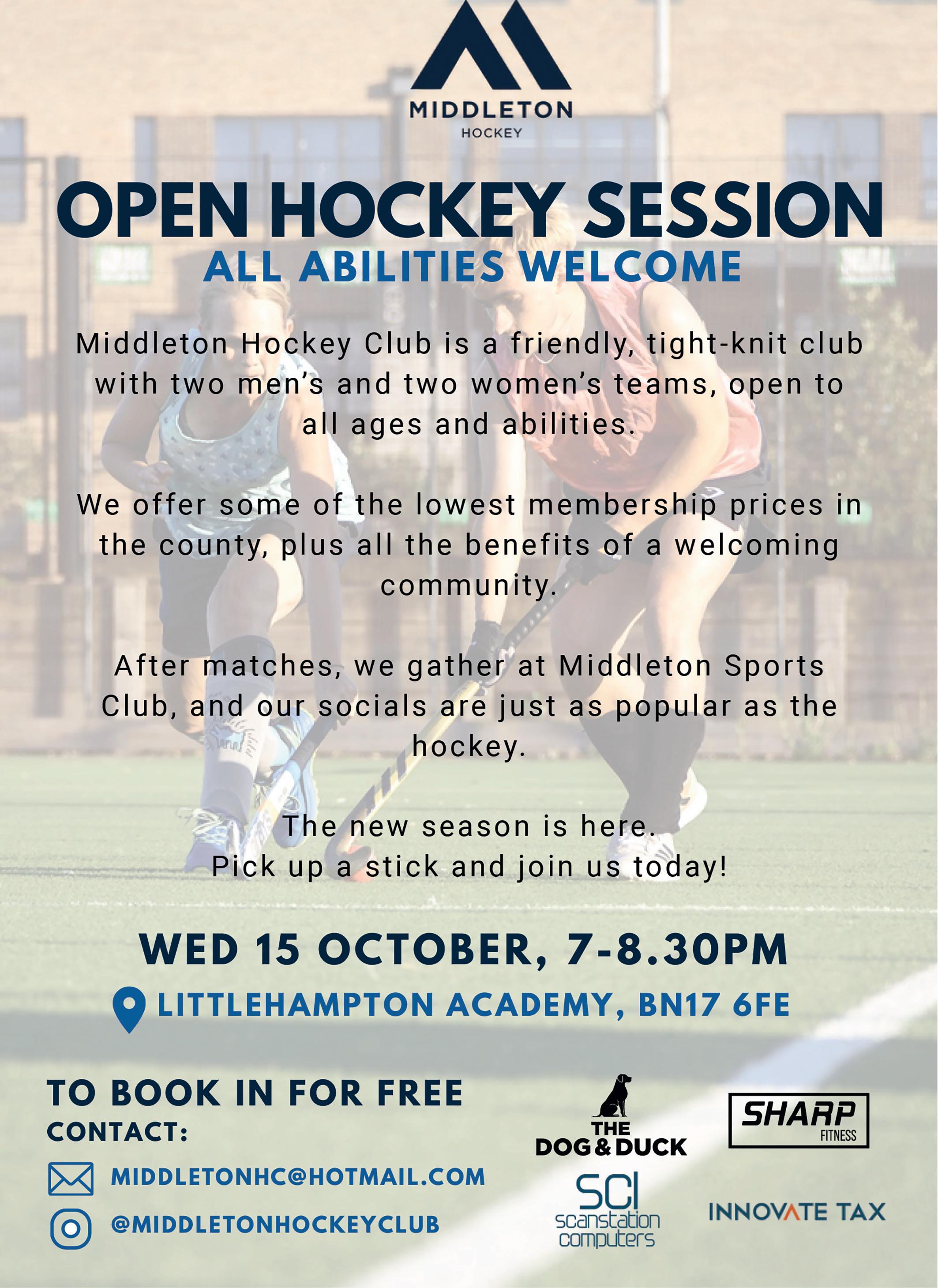 MIDDLETON
HOCKEY

OPEN HOCKEY SESSION
ALL ABILITIES WELCOME

Middleton Hockey Club is a friendly, tight-knit club with two men's and two women's teams, open to all ages and abilities.

We offer some of the lowest membership prices in the county, plus all the benefits of a welcoming community.

After matches, we gather at Middleton Sports Club, and our socials are just as popular as the hockey.

The new season is here.
Pick up a stick and join us today!

WED 15 OCTOBER, 7-8.30PM
LITTLEHAMPTON ACADEMY, BN17 6FE

TO BOOK IN FOR FREE
CONTACT:
MIDDLETONHC@HOTMAIL.COM
@MIDDLETONHOCKEYCLUB

THE DOG & DUCK
SHARP FITNESS
SCI scanstation computers
INNOVATE TAX